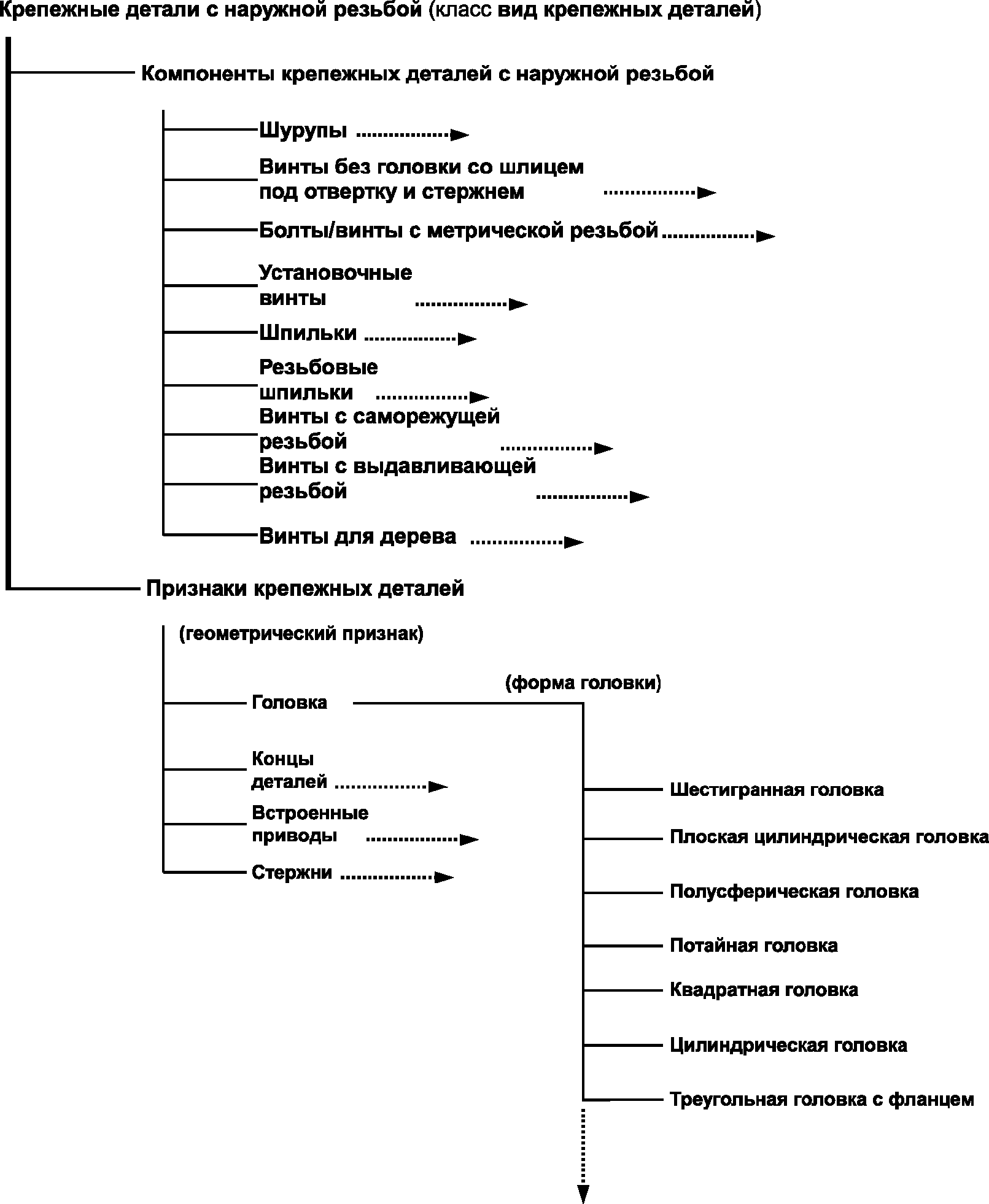 Крепежные детали с наружной резьбой (класс вид крепежных деталей)

Компоненты крепежных деталей с наружной резьбой

Шурупы

Винты без головки со шлицем под отвертку и стержнем

Болты/винты с метрической резьбой

Установочные винты

Шпильки

Резьбовые шпильки

Винты с саморежущей резьбой

Винты с выдавливающей резьбой

Винты для дерева

Признаки крепежных деталей

(геометрический признак)

Головка

(форма головки)

Концы деталей

Встроенные приводы

Стержни

Шестигранная головка

Плоская цилиндрическая головка

Полусферическая головка

Потайная головка

Квадратная головка

Цилиндрическая головка

Треугольная головка с фланцем